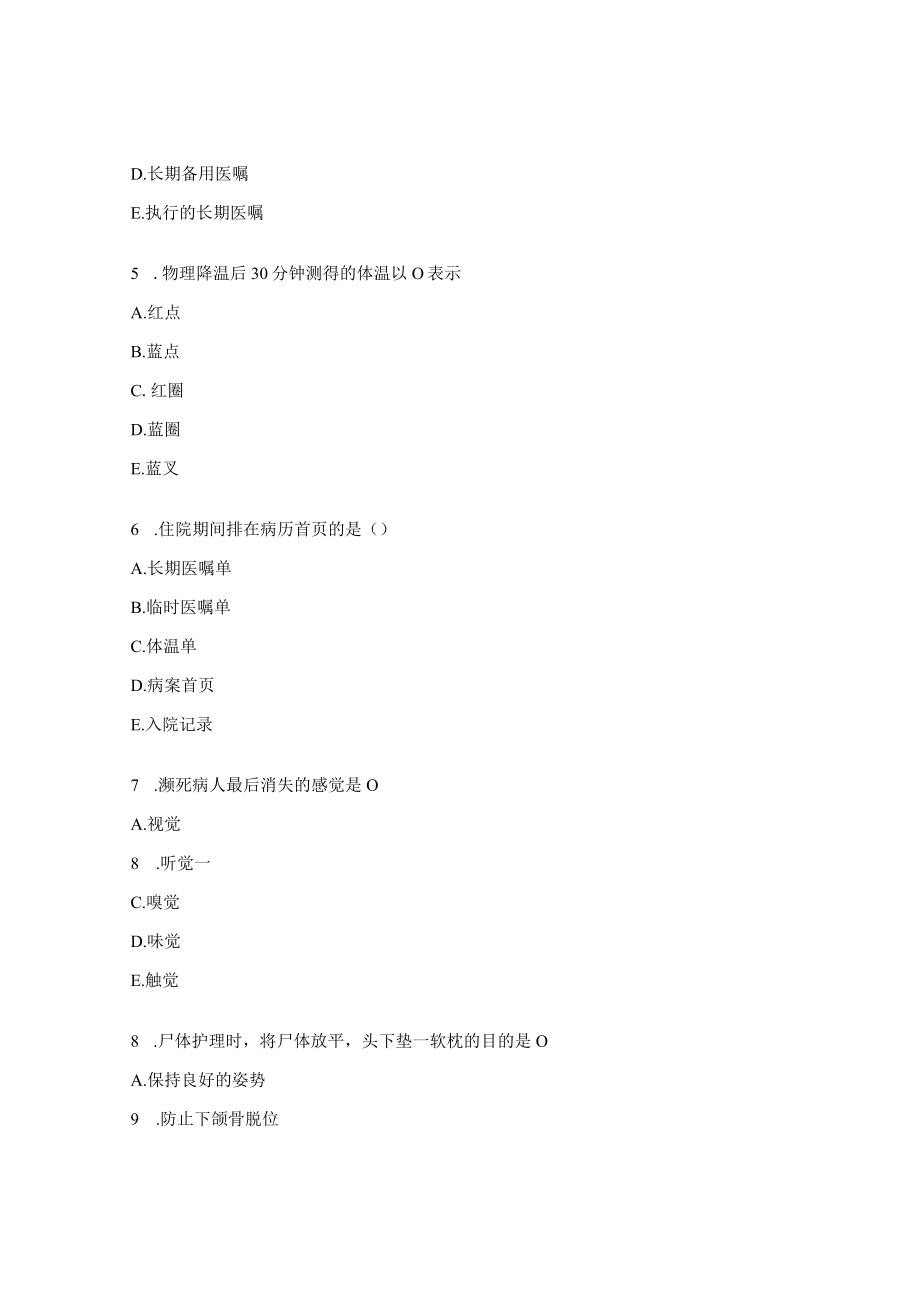 D.长期备用医嘱

E.执行的长期医嘱

5 . 物理降温后 30 分钟测得的体温以 O 表示

A.红点

B.蓝点

C. 红圈

D.蓝圈

E.蓝叉

6 .住院期间排在病历首页的是（）

A.长期医嘱单

B.临时医嘱单

C.体温单

D.病案首页

E.入院记录

7 .濒死病人最后消失的感觉是 O

A.视觉

8 .听觉一

C.嗅觉

D.味觉

E.触觉

8 .尸体护理时，将尸体放平，头下垫一软枕的目的是 O

A.保持良好的姿势

9 .防止下颌骨脱位